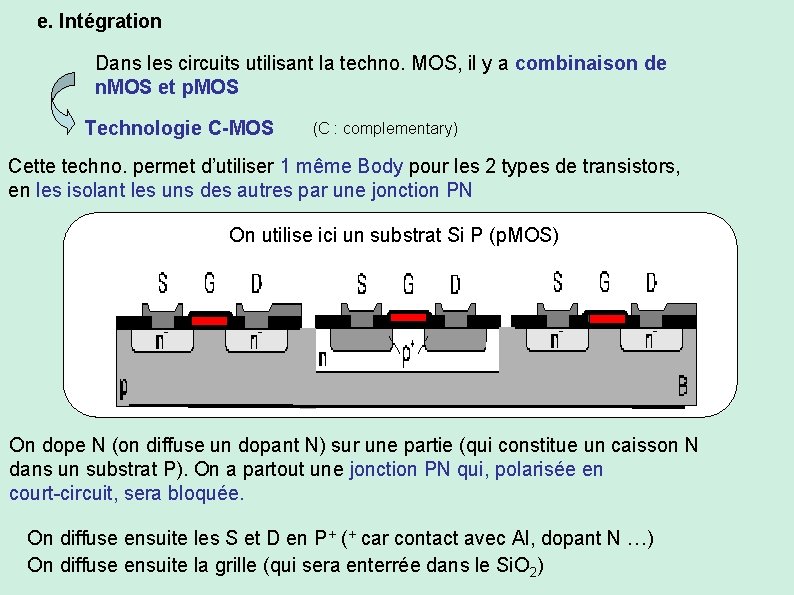 e. Intégration

Dans les circuits utilisant la techno. MOS, il y a combinaison de nMOS et pMOS

Technologie C-MOS (C : complementary)

Cette techno. permet d'utiliser 1 même Body pour les 2 types de transistors, en les isolant les uns des autres par une jonction PN

On utilise ici un substrat Si P (pMOS)

S G D S G D S G D

$n^-$ $n^-$ $p^+$ $n^-$ $n^-$

n

p B

On dope N (on diffuse un dopant N) sur une partie (qui constitue un caisson N dans un substrat P). On a partout une jonction PN qui, polarisée en court-circuit, sera bloquée.

On diffuse ensuite les S et D en $P^+$ ($^+$ car contact avec Al, dopant N …)
On diffuse ensuite la grille (qui sera enterrée dans le $SiO_2$)